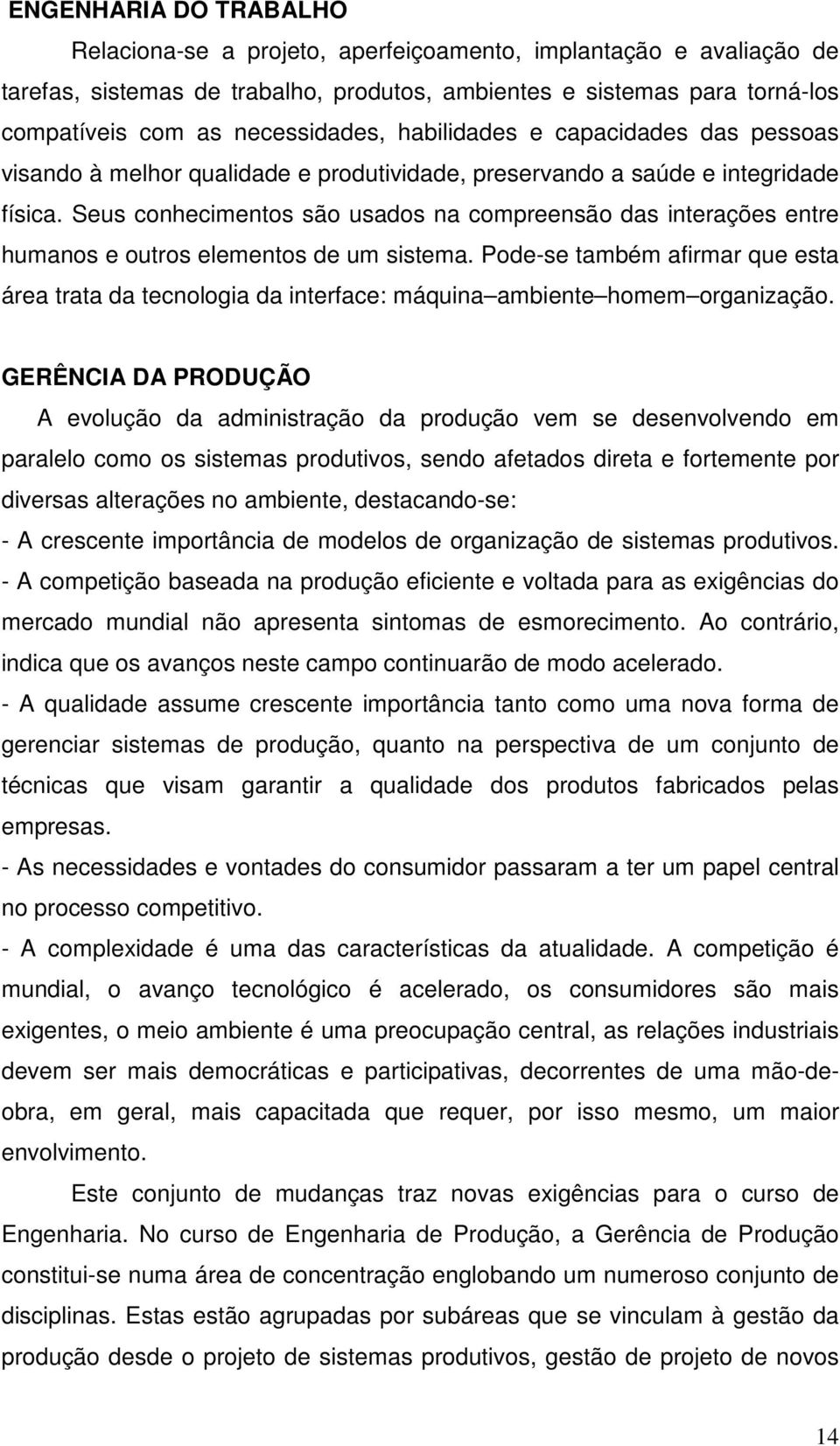 ENGENHARIA DO TRABALHO

Relaciona-se a projeto, aperfeiçoamento, implantação e avaliação de tarefas, sistemas de trabalho, produtos, ambientes e sistemas para torná-los compatíveis com as necessidades, habilidades e capacidades das pessoas visando à melhor qualidade e produtividade, preservando a saúde e integridade física. Seus conhecimentos são usados na compreensão das interações entre humanos e outros elementos de um sistema. Pode-se também afirmar que esta área trata da tecnologia da interface: máquina–ambiente–homem–organização.

GERÊNCIA DA PRODUÇÃO

A evolução da administração da produção vem se desenvolvendo em paralelo como os sistemas produtivos, sendo afetados direta e fortemente por diversas alterações no ambiente, destacando-se:

- A crescente importância de modelos de organização de sistemas produtivos.

- A competição baseada na produção eficiente e voltada para as exigências do mercado mundial não apresenta sintomas de esmorecimento. Ao contrário, indica que os avanços neste campo continuarão de modo acelerado.

- A qualidade assume crescente importância tanto como uma nova forma de gerenciar sistemas de produção, quanto na perspectiva de um conjunto de técnicas que visam garantir a qualidade dos produtos fabricados pelas empresas.

- As necessidades e vontades do consumidor passaram a ter um papel central no processo competitivo.

- A complexidade é uma das características da atualidade. A competição é mundial, o avanço tecnológico é acelerado, os consumidores são mais exigentes, o meio ambiente é uma preocupação central, as relações industriais devem ser mais democráticas e participativas, decorrentes de uma mão-de-obra, em geral, mais capacitada que requer, por isso mesmo, um maior envolvimento.

Este conjunto de mudanças traz novas exigências para o curso de Engenharia. No curso de Engenharia de Produção, a Gerência de Produção constitui-se numa área de concentração englobando um numeroso conjunto de disciplinas. Estas estão agrupadas por subáreas que se vinculam à gestão da produção desde o projeto de sistemas produtivos, gestão de projeto de novos

14